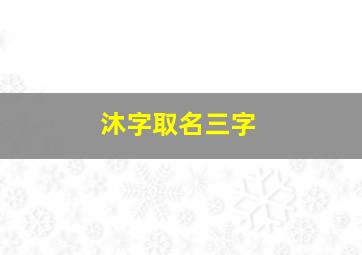 沐字取名三字